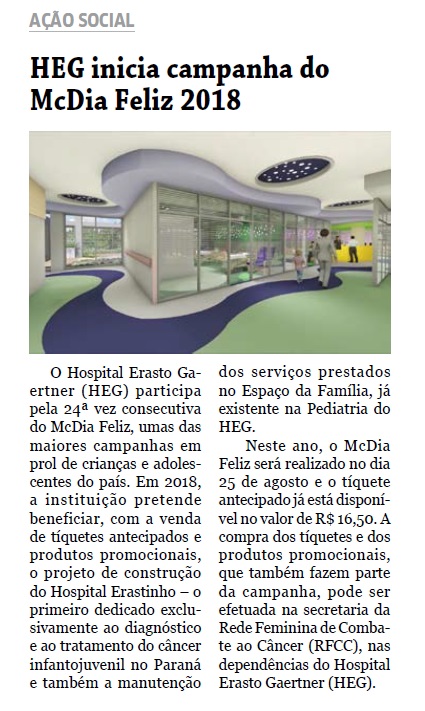 AÇÃO SOCIAL

HEG inicia campanha do McDia Feliz 2018

O Hospital Erasto Gaertner (HEG) participa pela 24ª vez consecutiva do McDia Feliz, umas das maiores campanhas em prol de crianças e adolescentes do país. Em 2018, a instituição pretende beneficiar, com a venda de tíquetes antecipados e produtos promocionais, o projeto de construção do Hospital Erastinho – o primeiro dedicado exclusivamente ao diagnóstico e ao tratamento do câncer infantojuvenil no Paraná e também a manutenção dos serviços prestados no Espaço da Família, já existente na Pediatria do HEG.

Neste ano, o McDia Feliz será realizado no dia 25 de agosto e o tíquete antecipado já está disponível no valor de R$ 16,50. A compra dos tíquetes e dos produtos promocionais, que também fazem parte da campanha, pode ser efetuada na secretaria da Rede Feminina de Combate ao Câncer (RFCC), nas dependências do Hospital Erasto Gaertner (HEG).